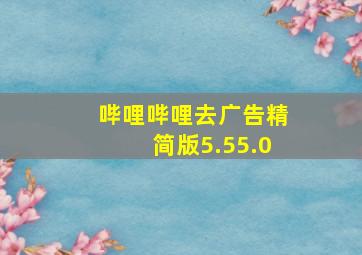 哔哩哔哩去广告精简版5.55.0